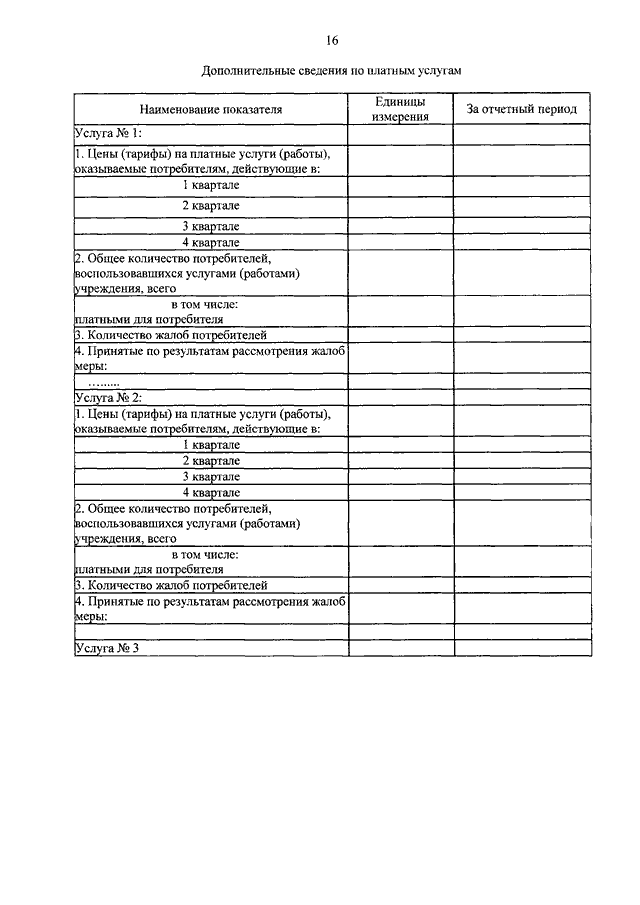 16

Дополнительные сведения по платным услугам

| Наименование показателя | Единицы измерения | За отчетный период |
|---|---|---|
| Услуга № 1: | | |
| 1. Цены (тарифы) на платные услуги (работы), оказываемые потребителям, действующие в: | | |
| 1 квартале | | |
| 2 квартале | | |
| 3 квартале | | |
| 4 квартале | | |
| 2. Общее количество потребителей, воспользовавшихся услугами (работами) учреждения, всего | | |
| в том числе: платными для потребителя | | |
| 3. Количество жалоб потребителей | | |
| 4. Принятые по результатам рассмотрения жалоб меры: | | |
| ........ | | |
| Услуга № 2: | | |
| 1. Цены (тарифы) на платные услуги (работы), оказываемые потребителям, действующие в: | | |
| 1 квартале | | |
| 2 квартале | | |
| 3 квартале | | |
| 4 квартале | | |
| 2. Общее количество потребителей, воспользовавшихся услугами (работами) учреждения, всего | | |
| в том числе: платными для потребителя | | |
| 3. Количество жалоб потребителей | | |
| 4. Принятые по результатам рассмотрения жалоб меры: | | |
| | | |
| Услуга № 3 | | |